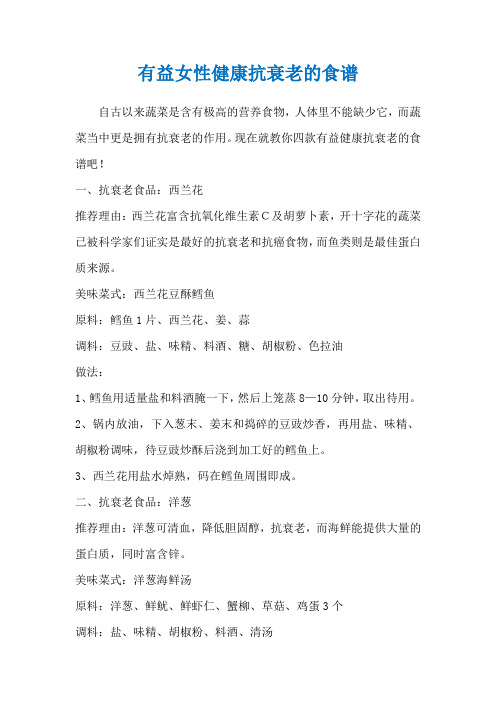 有益女性健康抗衰老的食谱

自古以来蔬菜是含有极高的营养食物，人体里不能缺少它，而蔬菜当中更是拥有抗衰老的作用。现在就教你四款有益健康抗衰老的食谱吧！

一、抗衰老食品：西兰花

推荐理由：西兰花富含抗氧化维生素C及胡萝卜素，开十字花的蔬菜已被科学家们证实是最好的抗衰老和抗癌食物，而鱼类则是最佳蛋白质来源。

美味菜式：西兰花豆酥鳕鱼

原料：鳕鱼1片、西兰花、姜、蒜

调料：豆豉、盐、味精、料酒、糖、胡椒粉、色拉油

做法：

1、鳕鱼用适量盐和料酒腌一下，然后上笼蒸8—10分钟，取出待用。

2、锅内放油，下入葱末、姜末和捣碎的豆豉炒香，再用盐、味精、胡椒粉调味，待豆豉炒酥后浇到加工好的鳕鱼上。

3、西兰花用盐水焯熟，码在鳕鱼周围即成。

二、抗衰老食品：洋葱

推荐理由：洋葱可清血，降低胆固醇，抗衰老，而海鲜能提供大量的蛋白质，同时富含锌。

美味菜式：洋葱海鲜汤

原料：洋葱、鲜鱿、鲜虾仁、蟹柳、草菇、鸡蛋3个

调料：盐、味精、胡椒粉、料酒、清汤